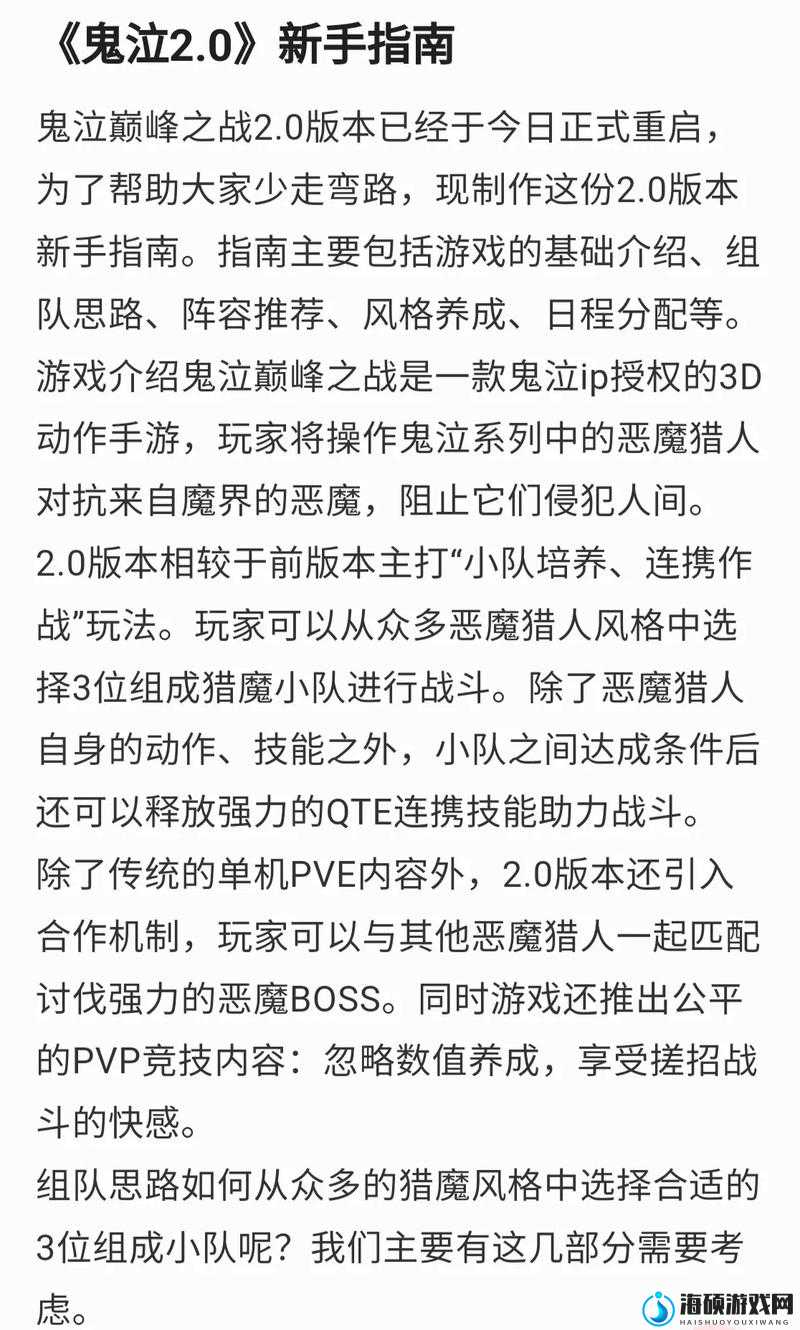 《鬼泣2.0》新手指南

鬼泣巅峰之战2.0版本已经于今日正式重启，为了帮助大家少走弯路，现制作这份2.0版本新手指南。指南主要包括游戏的基础介绍、组队思路、阵容推荐、风格养成、日程分配等。
游戏介绍鬼泣巅峰之战是一款鬼泣ip授权的3D动作手游，玩家将操作鬼泣系列中的恶魔猎人对抗来自魔界的恶魔，阻止它们侵犯人间。
2.0版本相较于前版本主打“小队培养、连携作战”玩法。玩家可以从众多恶魔猎人风格中选择3位组成猎魔小队进行战斗。除了恶魔猎人自身的动作、技能之外，小队之间达成条件后还可以释放强力的QTE连携技能助力战斗。
除了传统的单机PVE内容外，2.0版本还引入合作机制，玩家可以与其他恶魔猎人一起匹配讨伐强力的恶魔BOSS。同时游戏还推出公平的PVP竞技内容：忽略数值养成，享受搓招战斗的快感。
组队思路如何从众多的猎魔风格中选择合适的3位组成小队呢？我们主要有这几部分需要考虑。

海硕游戏网
HAISHUOYOUXIWANG